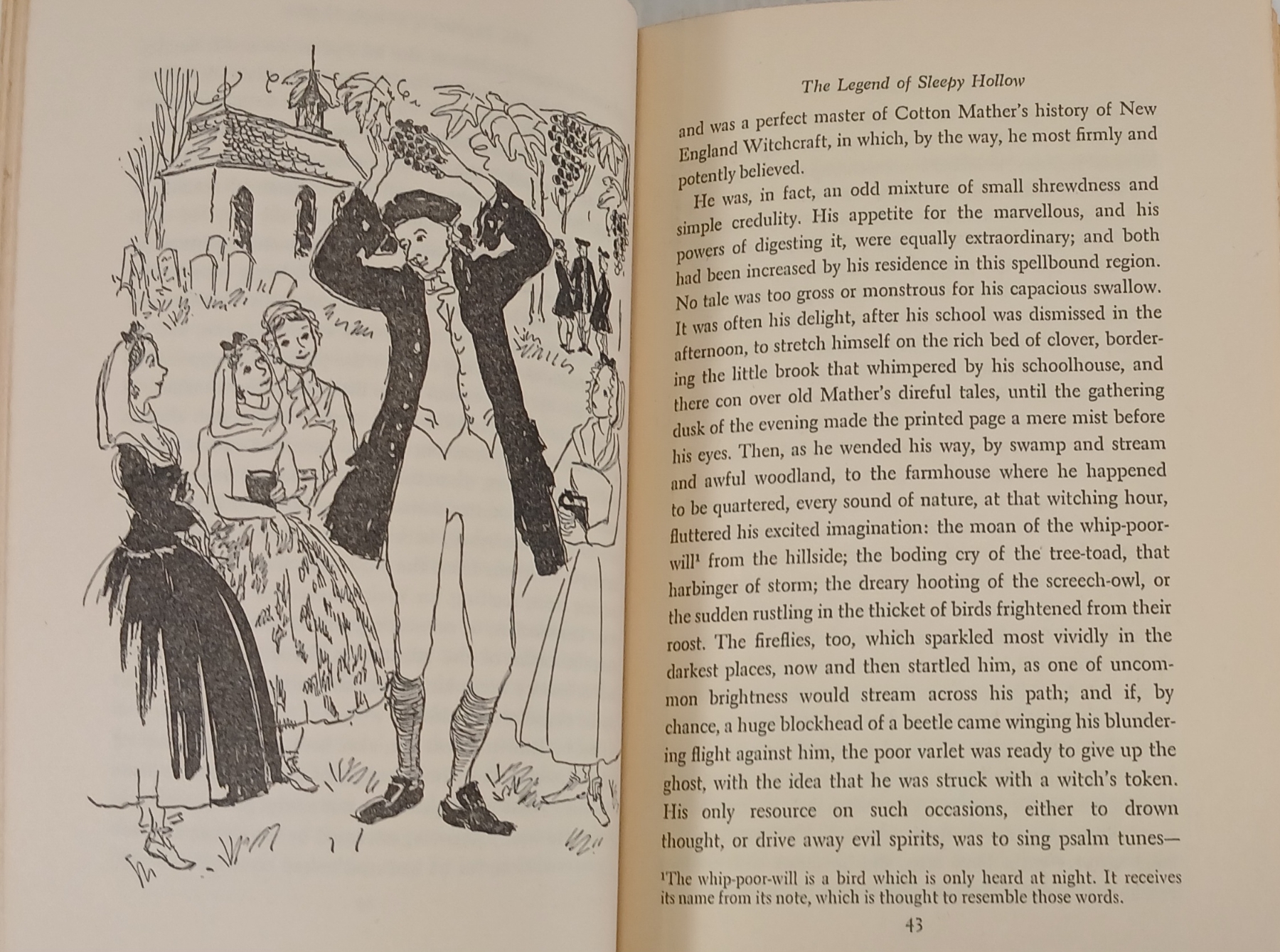 The Legend of Sleepy Hollow

and was a perfect master of Cotton Mather's history of New England Witchcraft, in which, by the way, he most firmly and potently believed.

He was, in fact, an odd mixture of small shrewdness and simple credulity. His appetite for the marvellous, and his powers of digesting it, were equally extraordinary; and both had been increased by his residence in this spellbound region. No tale was too gross or monstrous for his capacious swallow. It was often his delight, after his school was dismissed in the afternoon, to stretch himself on the rich bed of clover, bordering the little brook that whimpered by his schoolhouse, and there con over old Mather's direful tales, until the gathering dusk of the evening made the printed page a mere mist before his eyes. Then, as he wended his way, by swamp and stream and awful woodland, to the farmhouse where he happened to be quartered, every sound of nature, at that witching hour, fluttered his excited imagination: the moan of the whip-poor-will$^{1}$ from the hillside; the boding cry of the tree-toad, that harbinger of storm; the dreary hooting of the screech-owl, or the sudden rustling in the thicket of birds frightened from their roost. The fireflies, too, which sparkled most vividly in the darkest places, now and then startled him, as one of uncommon brightness would stream across his path; and if, by chance, a huge blockhead of a beetle came winging his blundering flight against him, the poor varlet was ready to give up the ghost, with the idea that he was struck with a witch's token. His only resource on such occasions, either to drown thought, or drive away evil spirits, was to sing psalm tunes—

$^{1}$The whip-poor-will is a bird which is only heard at night. It receives its name from its note, which is thought to resemble those words.

43